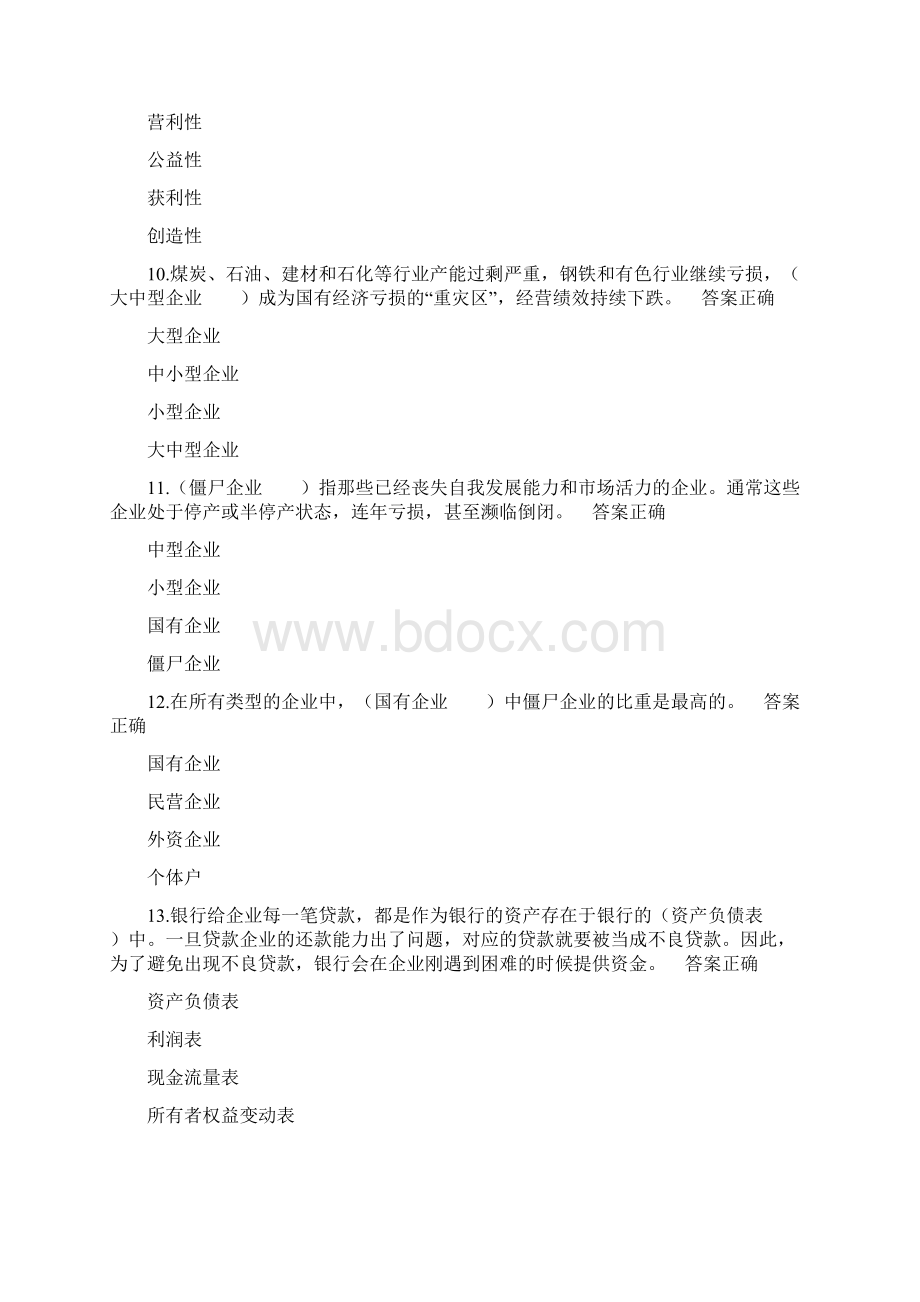 营利性

公益性

获利性

创造性

10.煤炭、石油、建材和石化等行业产能过剩严重，钢铁和有色行业继续亏损，（大中型企业　　）成为国有经济亏损的“重灾区”，经营绩效持续下跌。　答案正确

大型企业

中小型企业

小型企业

大中型企业

11.（僵尸企业　　）指那些已经丧失自我发展能力和市场活力的企业。通常这些企业处于停产或半停产状态，连年亏损，甚至濒临倒闭。　答案正确

中型企业

小型企业

国有企业

僵尸企业

www.bdocx.com

12.在所有类型的企业中，（国有企业　　）中僵尸企业的比重是最高的。　答案正确

国有企业

民营企业

外资企业

个体户

13.银行给企业每一笔贷款，都是作为银行的资产存在于银行的（资产负债表　）中。一旦贷款企业的还款能力出了问题，对应的贷款就要被当成不良贷款。因此，为了避免出现不良贷款，银行会在企业刚遇到困难的时候提供资金。　答案正确

资产负债表

利润表

现金流量表

所有者权益变动表